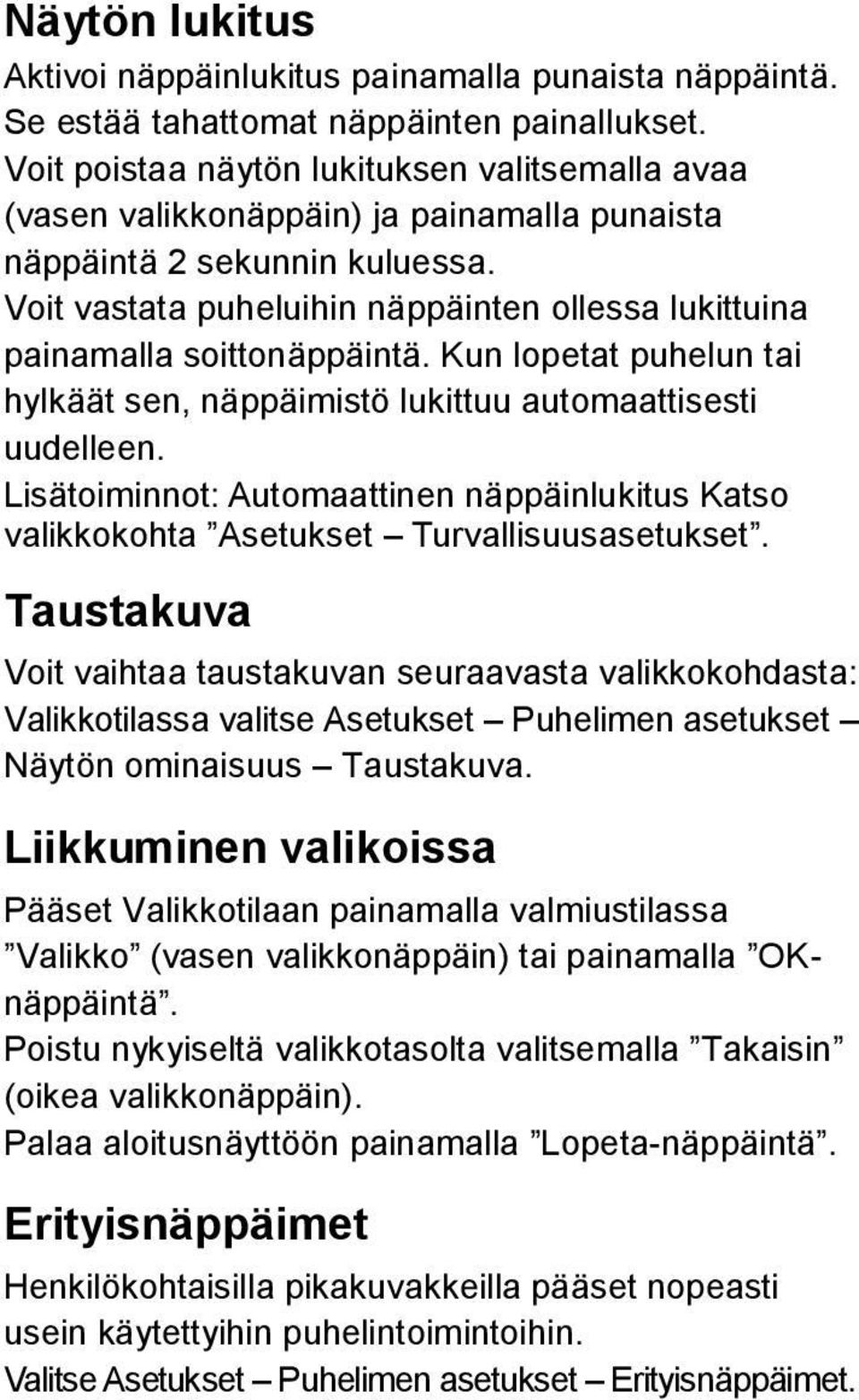 Näytön lukitus

Aktivoi näppäinlukitus painamalla punaista näppäintä. Se estää tahattomat näppäinten painallukset.
Voit poistaa näytön lukituksen valitsemalla avaa (vasen valikkonäppäin) ja painamalla punaista näppäintä 2 sekunnin kuluessa.
Voit vastata puheluihin näppäinten ollessa lukittuina painamalla soittonäppäintä. Kun lopetat puhelun tai hylkäät sen, näppäimistö lukittuu automaattisesti uudelleen.
Lisätoiminnot: Automaattinen näppäinlukitus Katso valikkokohta ”Asetukset – Turvallisuusasetukset”.

Taustakuva

Voit vaihtaa taustakuvan seuraavasta valikkokohdasta: Valikkotilassa valitse Asetukset – Puhelimen asetukset – Näytön ominaisuus – Taustakuva.

Liikkuminen valikoissa

Pääset Valikkotilaan painamalla valmiustilassa ”Valikko” (vasen valikkonäppäin) tai painamalla ”OK-näppäintä”.
Poistu nykyiseltä valikkotasolta valitsemalla ”Takaisin” (oikea valikkonäppäin).
Palaa aloitusnäyttöön painamalla ”Lopeta-näppäintä”.

Erityisnäppäimet

Henkilökohtaisilla pikakuvakkeilla pääset nopeasti usein käytettyihin puhelintoimintoihin.
Valitse Asetukset – Puhelimen asetukset – Erityisnäppäimet.